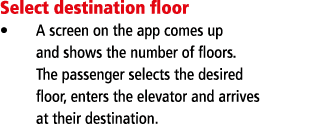 Select destination floor

• A screen on the app comes up and shows the number of floors. The passenger selects the desired floor, enters the elevator and arrives at their destination.